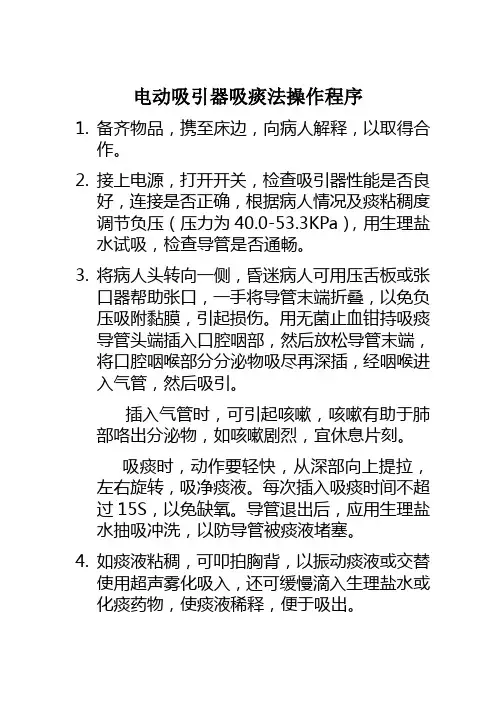 电动吸引器吸痰法操作程序

1. 备齐物品，携至床边，向病人解释，以取得合作。

2. 接上电源，打开开关，检查吸引器性能是否良好，连接是否正确，根据病人情况及痰粘稠度调节负压（压力为 40.0-53.3KPa），用生理盐水试吸，检查导管是否通畅。

3. 将病人头转向一侧，昏迷病人可用压舌板或张口器帮助张口，一手将导管末端折叠，以免负压吸附黏膜，引起损伤。用无菌止血钳持吸痰导管头端插入口腔咽部，然后放松导管末端，将口腔咽喉部分分泌物吸尽再深插，经咽喉进入气管，然后吸引。

插入气管时，可引起咳嗽，咳嗽有助于肺部咯出分泌物，如咳嗽剧烈，宜休息片刻。

吸痰时，动作要轻快，从深部向上提拉，左右旋转，吸净痰液。每次插入吸痰时间不超过 15S，以免缺氧。导管退出后，应用生理盐水抽吸冲洗，以防导管被痰液堵塞。

4. 如痰液粘稠，可叩拍胸背，以振动痰液或交替使用超声雾化吸入，还可缓慢滴入生理盐水或化痰药物，使痰液稀释，便于吸出。